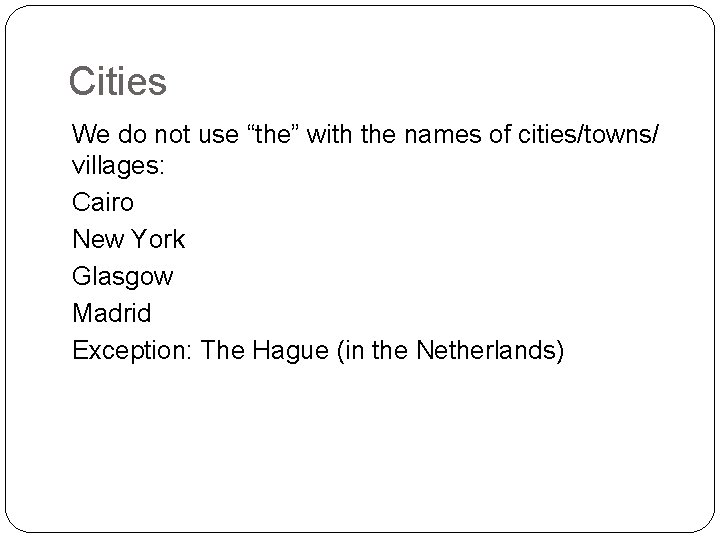 Cities

We do not use "the" with the names of cities/towns/villages:

Cairo

New York

Glasgow

Madrid

Exception: The Hague (in the Netherlands)